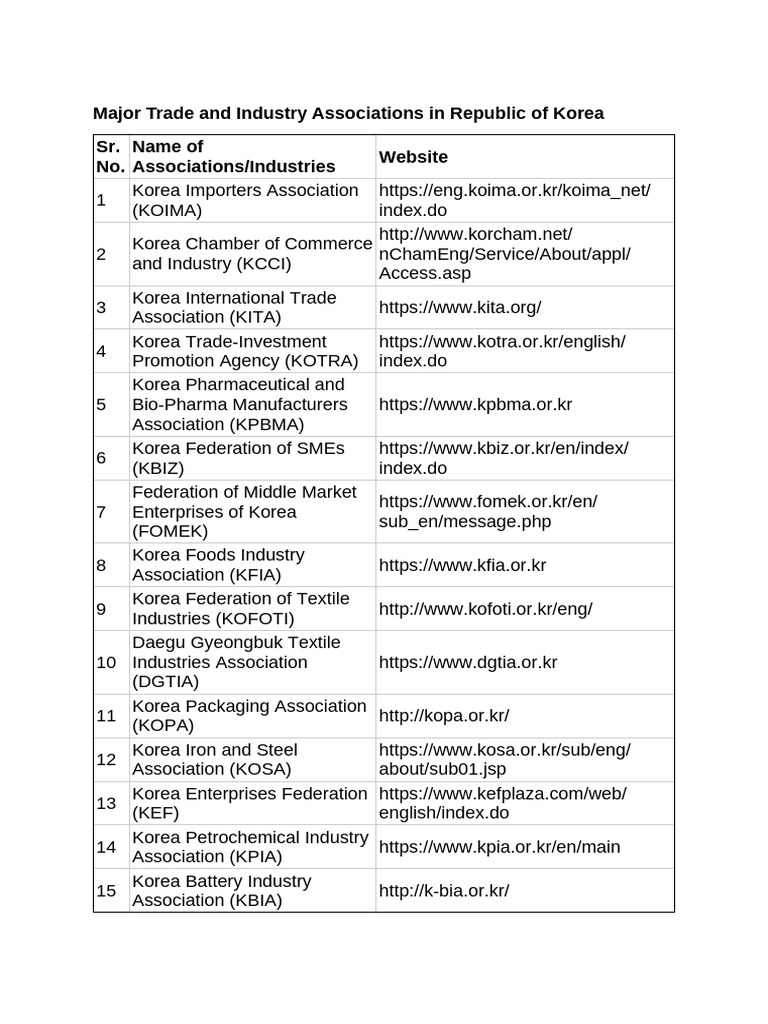 Major Trade and Industry Associations in Republic of Korea

| Sr. No. | Name of Associations/Industries | Website |
|---|---|---|
| 1 | Korea Importers Association (KOIMA) | https://eng.koima.or.kr/koima_net/index.do |
| 2 | Korea Chamber of Commerce and Industry (KCCI) | http://www.korcham.net/nChamEng/Service/About/appl/Access.asp |
| 3 | Korea International Trade Association (KITA) | https://www.kita.org/ |
| 4 | Korea Trade-Investment Promotion Agency (KOTRA) | https://www.kotra.or.kr/english/index.do |
| 5 | Korea Pharmaceutical and Bio-Pharma Manufacturers Association (KPBMA) | https://www.kpbma.or.kr |
| 6 | Korea Federation of SMEs (KBIZ) | https://www.kbiz.or.kr/en/index/index.do |
| 7 | Federation of Middle Market Enterprises of Korea (FOMEK) | https://www.fomek.or.kr/en/sub_en/message.php |
| 8 | Korea Foods Industry Association (KFIA) | https://www.kfia.or.kr |
| 9 | Korea Federation of Textile Industries (KOFOTI) | http://www.kofoti.or.kr/eng/ |
| 10 | Daegu Gyeongbuk Textile Industries Association (DGTIA) | https://www.dgtia.or.kr |
| 11 | Korea Packaging Association (KOPA) | http://kopa.or.kr/ |
| 12 | Korea Iron and Steel Association (KOSA) | https://www.kosa.or.kr/sub/eng/about/sub01.jsp |
| 13 | Korea Enterprises Federation (KEF) | https://www.kefplaza.com/web/english/index.do |
| 14 | Korea Petrochemical Industry Association (KPIA) | https://www.kpia.or.kr/en/main |
| 15 | Korea Battery Industry Association (KBIA) | http://k-bia.or.kr/ |